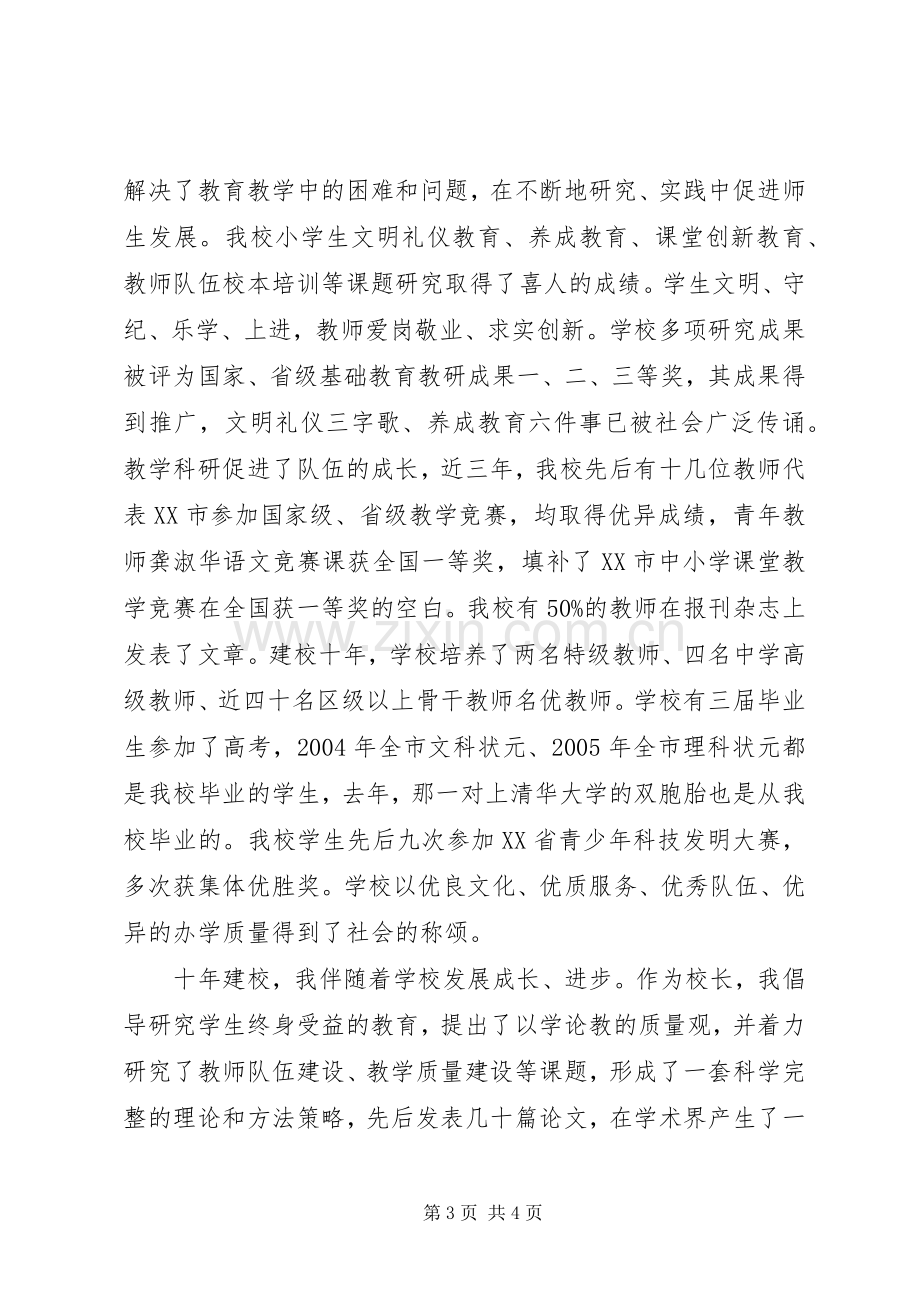 解决了教育教学中的困难和问题，在不断地研究、实践中促进师生发展。我校小学生文明礼仪教育、养成教育、课堂创新教育、教师队伍校本培训等课题研究取得了喜人的成绩。学生文明、守纪、乐学、上进，教师爱岗敬业、求实创新。学校多项研究成果被评为国家、省级基础教育教研成果一、二、三等奖，其成果得到推广，文明礼仪三字歌、养成教育六件事已被社会广泛传诵。教学科研促进了队伍的成长，近三年，我校先后有十几位教师代表XX市参加国家级、省级教学竞赛，均取得优异成绩，青年教师龚淑华语文竞赛课获全国一等奖，填补了XX市中小学课堂教学竞赛在全国获一等奖的空白。我校有50%的教师在报刊杂志上发表了文章。建校十年，学校培养了两名特级教师、四名中学高级教师、近四十名区级以上骨干教师名优教师。学校有三届毕业生参加了高考，2004年全市文科状元、2005年全市理科状元都是我校毕业的学生，去年，那一对上清华大学的双胞胎也是从我校毕业的。我校学生先后九次参加XX省青少年科技发明大赛，多次获集体优胜奖。学校以优良文化、优质服务、优秀队伍、优异的办学质量得到了社会的称颂。

十年建校，我伴随着学校发展成长、进步。作为校长，我倡导研究学生终身受益的教育，提出了以学论教的质量观，并着力研究了教师队伍建设、教学质量建设等课题，形成了一套科学完整的理论和方法策略，先后发表几十篇论文，在学术界产生了一

第3页 共4页

www.zixin.com.cn